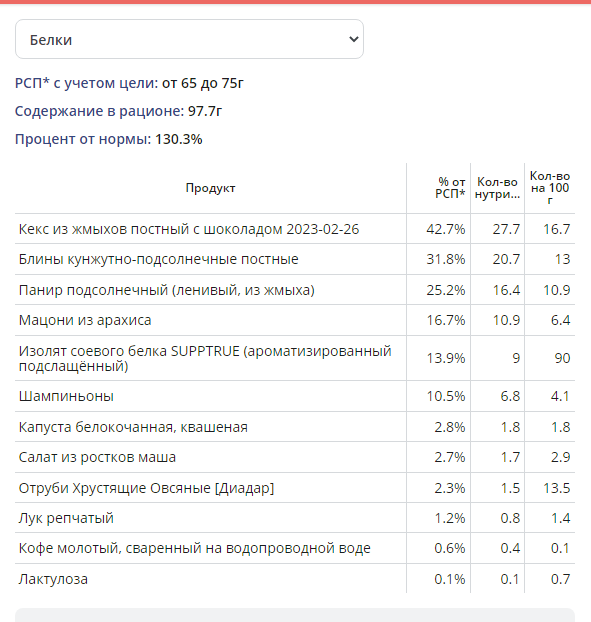 Белки

РСП* с учетом цели: от 65 до 75г

Содержание в рационе: 97.7г

Процент от нормы: 130.3%

| Продукт | % от РСП* | Кол-во нутри... | Кол-во на 100 г |
|---|---|---|---|
| Кекс из жмыхов постный с шоколадом 2023-02-26 | 42.7% | 27.7 | 16.7 |
| Блины кунжутно-подсолнечные постные | 31.8% | 20.7 | 13 |
| Панир подсолнечный (ленивый, из жмыха) | 25.2% | 16.4 | 10.9 |
| Мацони из арахиса | 16.7% | 10.9 | 6.4 |
| Изолят соевого белка SUPPTRUE (ароматизированный подслащённый) | 13.9% | 9 | 90 |
| Шампиньоны | 10.5% | 6.8 | 4.1 |
| Капуста белокочанная, квашеная | 2.8% | 1.8 | 1.8 |
| Салат из ростков маша | 2.7% | 1.7 | 2.9 |
| Отруби Хрустящие Овсяные [Диадар] | 2.3% | 1.5 | 13.5 |
| Лук репчатый | 1.2% | 0.8 | 1.4 |
| Кофе молотый, сваренный на водопроводной воде | 0.6% | 0.4 | 0.1 |
| Лактулоза | 0.1% | 0.1 | 0.7 |